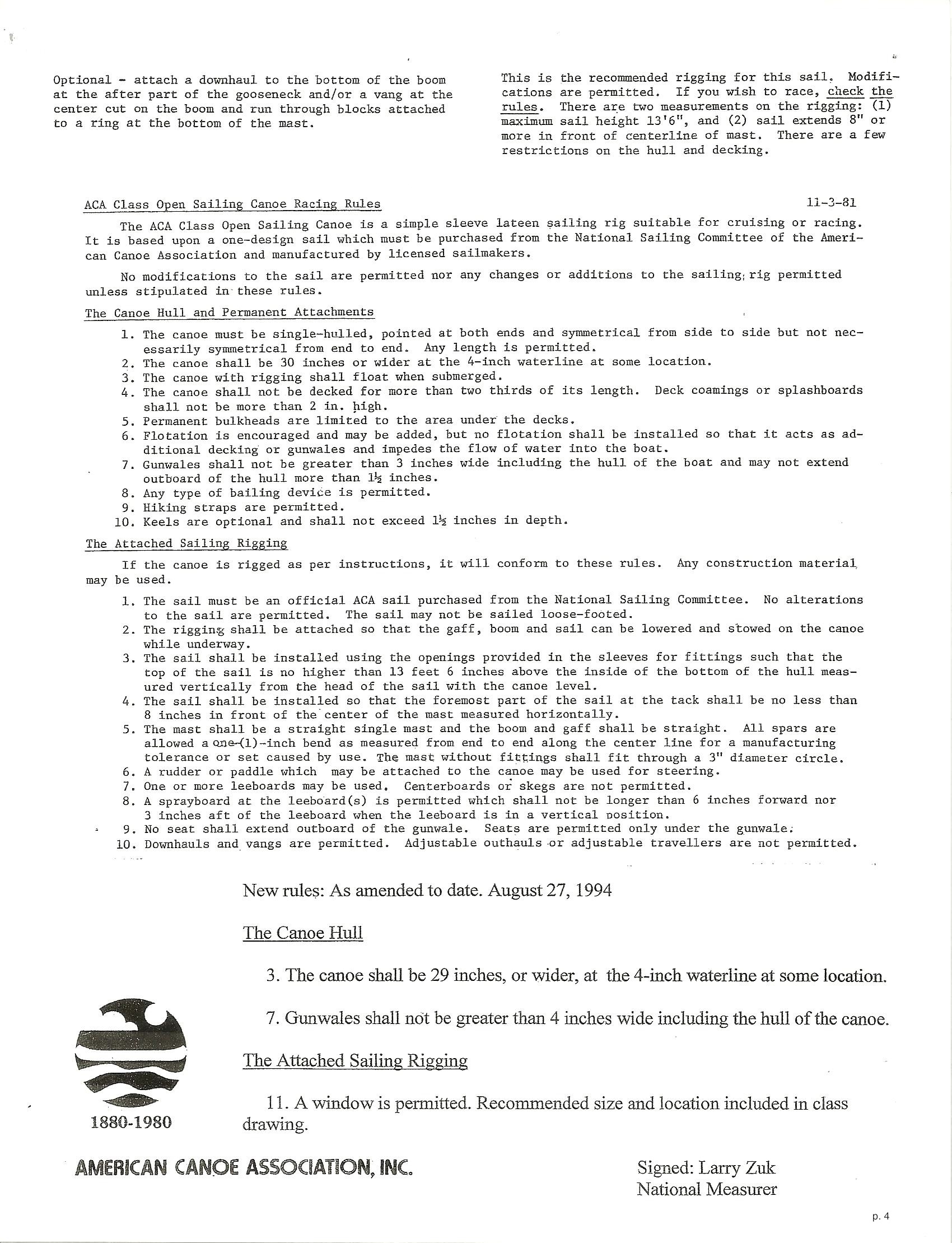 Optional - attach a downhaul to the bottom of the boom at the after part of the gooseneck and/or a vang at the center cut on the boom and run through blocks attached to a ring at the bottom of the mast.

This is the recommended rigging for this sail. Modifications are permitted. If you wish to race, check the rules. There are two measurements on the rigging: (1) maximum sail height 13'6", and (2) sail extends 8" or more in front of centerline of mast. There are a few restrictions on the hull and decking.

ACA Class Open Sailing Canoe Racing Rules 11-3-81

The ACA Class Open Sailing Canoe is a simple sleeve lateen sailing rig suitable for cruising or racing. It is based upon a one-design sail which must be purchased from the National Sailing Committee of the American Canoe Association and manufactured by licensed sailmakers.

No modifications to the sail are permitted nor any changes or additions to the sailing rig permitted unless stipulated in these rules.

The Canoe Hull and Permanent Attachments

1. The canoe must be single-hulled, pointed at both ends and symmetrical from side to side but not necessarily symmetrical from end to end. Any length is permitted.
2. The canoe shall be 30 inches or wider at the 4-inch waterline at some location.
3. The canoe with rigging shall float when submerged.
4. The canoe shall not be decked for more than two thirds of its length. Deck coamings or splashboards shall not be more than 2 in. high.
5. Permanent bulkheads are limited to the area under the decks.
6. Flotation is encouraged and may be added, but no flotation shall be installed so that it acts as additional decking or gunwales and impedes the flow of water into the boat.
7. Gunwales shall not be greater than 3 inches wide including the hull of the boat and may not extend outboard of the hull more than 1½ inches.
8. Any type of bailing device is permitted.
9. Hiking straps are permitted.
10. Keels are optional and shall not exceed 1½ inches in depth.

The Attached Sailing Rigging

If the canoe is rigged as per instructions, it will conform to these rules. Any construction material may be used.

1. The sail must be an official ACA sail purchased from the National Sailing Committee. No alterations to the sail are permitted. The sail may not be sailed loose-footed.
2. The rigging shall be attached so that the gaff, boom and sail can be lowered and stowed on the canoe while underway.
3. The sail shall be installed using the openings provided in the sleeves for fittings such that the top of the sail is no higher than 13 feet 6 inches above the inside of the bottom of the hull measured vertically from the head of the sail with the canoe level.
4. The sail shall be installed so that the foremost part of the sail at the tack shall be no less than 8 inches in front of the center of the mast measured horizontally.
5. The mast shall be a straight single mast and the boom and gaff shall be straight. All spars are allowed a one-(1)-inch bend as measured from end to end along the center line for a manufacturing tolerance or set caused by use. The mast without fittings shall fit through a 3" diameter circle.
6. A rudder or paddle which may be attached to the canoe may be used for steering.
7. One or more leeboards may be used. Centerboards or skegs are not permitted.
8. A sprayboard at the leeboard(s) is permitted which shall not be longer than 6 inches forward nor 3 inches aft of the leeboard when the leeboard is in a vertical position.
9. No seat shall extend outboard of the gunwale. Seats are permitted only under the gunwale.
10. Downhauls and vangs are permitted. Adjustable outhauls or adjustable travellers are not permitted.

New rules: As amended to date. August 27, 1994

The Canoe Hull

3. The canoe shall be 29 inches, or wider, at the 4-inch waterline at some location.

7. Gunwales shall not be greater than 4 inches wide including the hull of the canoe.

The Attached Sailing Rigging

11. A window is permitted. Recommended size and location included in class drawing.

1880-1980

AMERICAN CANOE ASSOCIATION, INC.

Signed: Larry Zuk
National Measurer

p. 4